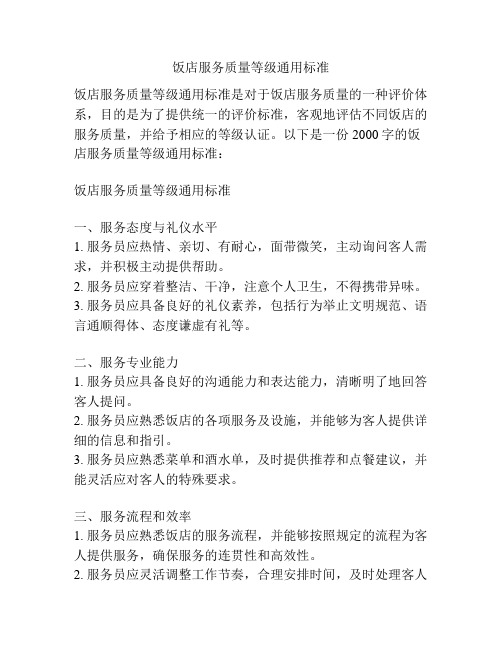 饭店服务质量等级通用标准

饭店服务质量等级通用标准是对于饭店服务质量的一种评价体系，目的是为了提供统一的评价标准，客观地评估不同饭店的服务质量，并给予相应的等级认证。以下是一份 2000 字的饭店服务质量等级通用标准：

饭店服务质量等级通用标准

一、服务态度与礼仪水平
1. 服务员应热情、亲切、有耐心，面带微笑，主动询问客人需求，并积极主动提供帮助。
2. 服务员应穿着整洁、干净，注意个人卫生，不得携带异味。
3. 服务员应具备良好的礼仪素养，包括行为举止文明规范、语言通顺得体、态度谦虚有礼等。

二、服务专业能力
1. 服务员应具备良好的沟通能力和表达能力，清晰明了地回答客人提问。
2. 服务员应熟悉饭店的各项服务及设施，并能够为客人提供详细的信息和指引。
3. 服务员应熟悉菜单和酒水单，及时提供推荐和点餐建议，并能灵活应对客人的特殊要求。

三、服务流程和效率
1. 服务员应熟悉饭店的服务流程，并能够按照规定的流程为客人提供服务，确保服务的连贯性和高效性。
2. 服务员应灵活调整工作节奏，合理安排时间，及时处理客人